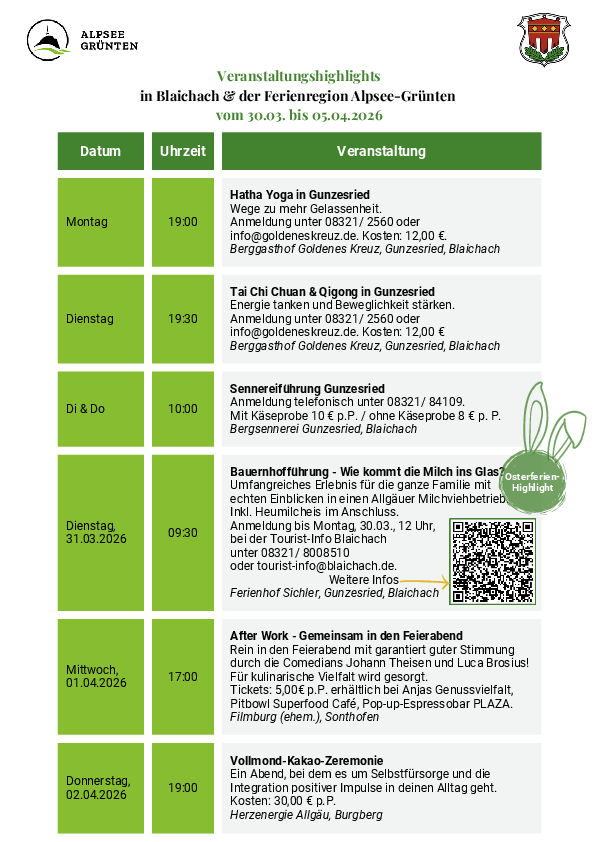 ALPSEE GRÜNTEN

Veranstaltungshighlights
in Blaichach & der Ferienregion Alpsee-Grünten
vom 30.03. bis 05.04.2026

| Datum | Uhrzeit | Veranstaltung |
|---|---|---|
| Montag | 19:00 | **Hatha Yoga in Gunzesried** Wege zu mehr Gelassenheit. Anmeldung unter 08321/ 2560 oder info@goldeneskreuz.de. Kosten: 12,00 €. *Berggasthof Goldenes Kreuz, Gunzesried, Blaichach* |
| Dienstag | 19:30 | **Tai Chi Chuan & Qigong in Gunzesried** Energie tanken und Beweglichkeit stärken. Anmeldung unter 08321/ 2560 oder info@goldeneskreuz.de. Kosten: 12,00 € *Berggasthof Goldenes Kreuz, Gunzesried, Blaichach* |
| Di & Do | 10:00 | **Sennereiführung Gunzesried** Anmeldung telefonisch unter 08321/ 84109. Mit Käseprobe 10 € p.P. / ohne Käseprobe 8 € p. P. *Bergsennerei Gunzesried, Blaichach* |
| Dienstag, 31.03.2026 | 09:30 | **Bauernhofführung - Wie kommt die Milch ins Glas?** Umfangreiches Erlebnis für die ganze Familie mit echten Einblicken in einen Allgäuer Milchviehbetrieb. Inkl. Heumilcheis im Anschluss. Anmeldung bis Montag, 30.03., 12 Uhr, bei der Tourist-Info Blaichach unter 08321/ 8008510 oder tourist-info@blaichach.de. Weitere Infos *Ferienhof Sichler, Gunzesried, Blaichach* Osterferien-Highlight |
| Mittwoch, 01.04.2026 | 17:00 | **After Work - Gemeinsam in den Feierabend** Rein in den Feierabend mit garantiert guter Stimmung durch die Comedians Johann Theisen und Luca Brosius! Für kulinarische Vielfalt wird gesorgt. Tickets: 5,00€ p.P. erhältlich bei Anjas Genussvielfalt, Pitbowl Superfood Café, Pop-up-Espressobar PLAZA. *Filmburg (ehem.), Sonthofen* |
| Donnerstag, 02.04.2026 | 19:00 | **Vollmond-Kakao-Zeremonie** Ein Abend, bei dem es um Selbstfürsorge und die Integration positiver Impulse in deinen Alltag geht. Kosten: 30,00 € p.P. *Herzenergie Allgäu, Burgberg* |